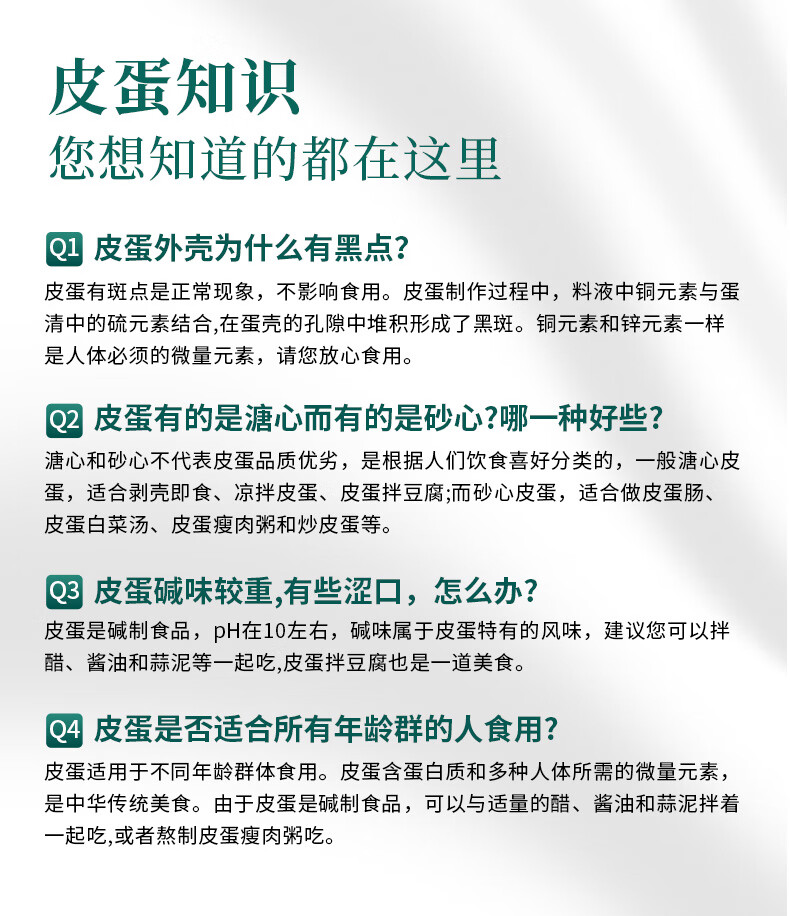 皮蛋知识
您想知道的都在这里

Q1 皮蛋外壳为什么有黑点?

皮蛋有斑点是正常现象，不影响食用。皮蛋制作过程中，料液中铜元素与蛋清中的硫元素结合,在蛋壳的孔隙中堆积形成了黑斑。铜元素和锌元素一样是人体必须的微量元素，请您放心食用。

Q2 皮蛋有的是溏心而有的是砂心?哪一种好些?

溏心和砂心不代表皮蛋品质优劣，是根据人们饮食喜好分类的，一般溏心皮蛋，适合剥壳即食、凉拌皮蛋、皮蛋拌豆腐;而砂心皮蛋，适合做皮蛋肠、皮蛋白菜汤、皮蛋瘦肉粥和炒皮蛋等。

Q3 皮蛋碱味较重,有些涩口，怎么办?

皮蛋是碱制食品，pH在10左右，碱味属于皮蛋特有的风味，建议您可以拌醋、酱油和蒜泥等一起吃,皮蛋拌豆腐也是一道美食。

Q4 皮蛋是否适合所有年龄群的人食用?

皮蛋适用于不同年龄群体食用。皮蛋含蛋白质和多种人体所需的微量元素，是中华传统美食。由于皮蛋是碱制食品，可以与适量的醋、酱油和蒜泥拌着一起吃,或者熬制皮蛋瘦肉粥吃。